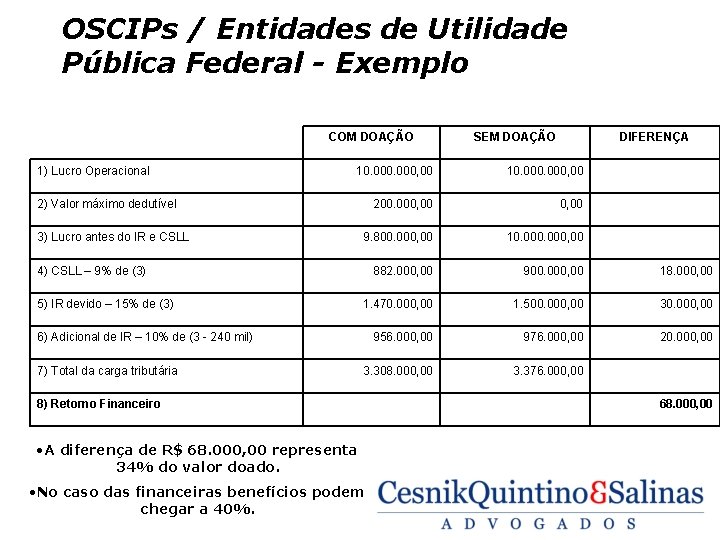 OSCIPs / Entidades de Utilidade Pública Federal - Exemplo

| | COM DOAÇÃO | SEM DOAÇÃO | DIFERENÇA |
|---|---|---|---|
| 1) Lucro Operacional | 10.000.000,00 | 10.000.000,00 | |
| 2) Valor máximo dedutível | 200.000,00 | 0,00 | |
| 3) Lucro antes do IR e CSLL | 9.800.000,00 | 10.000.000,00 | |
| 4) CSLL – 9% de (3) | 882.000,00 | 900.000,00 | 18.000,00 |
| 5) IR devido – 15% de (3) | 1.470.000,00 | 1.500.000,00 | 30.000,00 |
| 6) Adicional de IR – 10% de (3 - 240 mil) | 956.000,00 | 976.000,00 | 20.000,00 |
| 7) Total da carga tributária | 3.308.000,00 | 3.376.000,00 | |
| 8) Retorno Financeiro | | | 68.000,00 |

•A diferença de R$ 68.000,00 representa 34% do valor doado.

•No caso das financeiras benefícios podem chegar a 40%.

CesnikQuintino&Salinas
ADVOGADOS